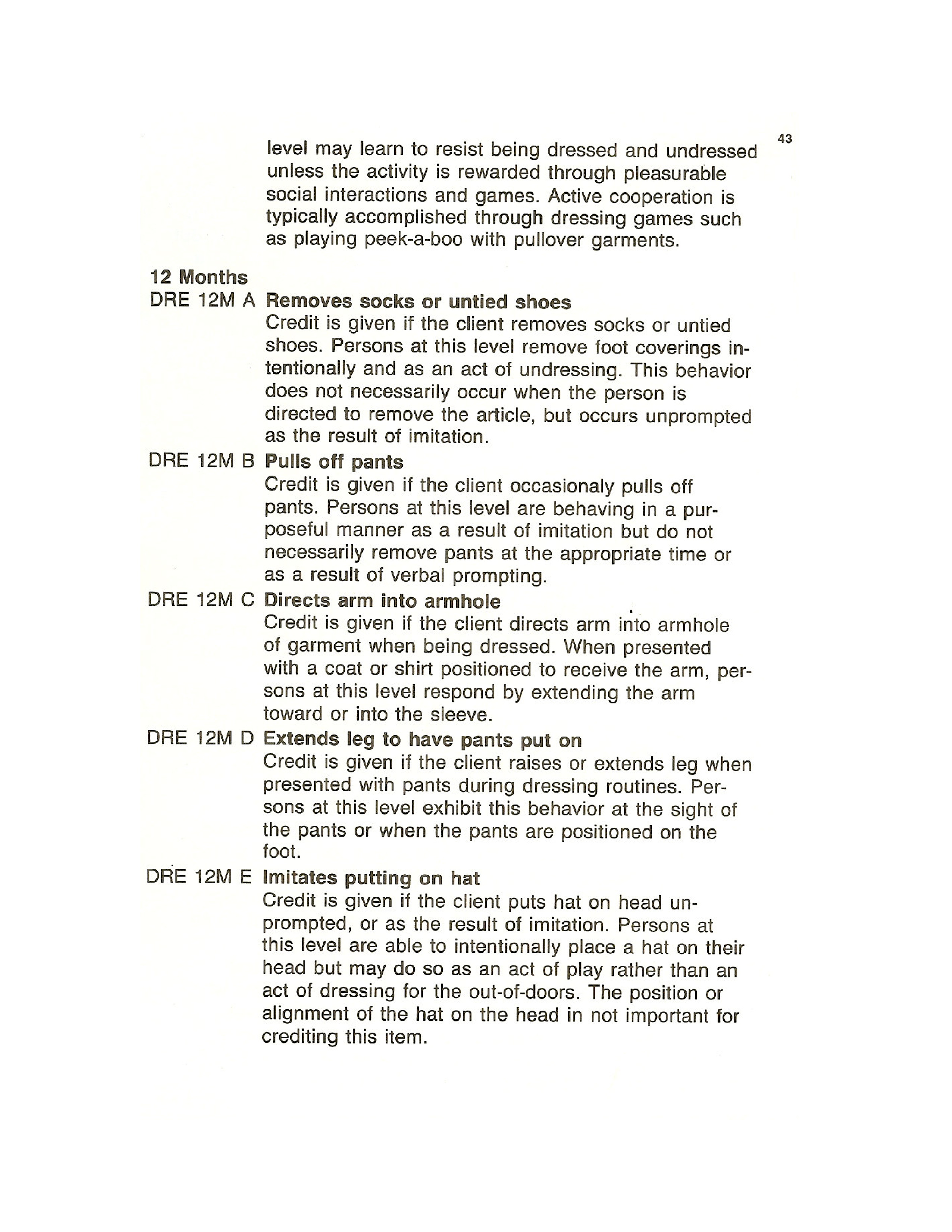 43

level may learn to resist being dressed and undressed unless the activity is rewarded through pleasurable social interactions and games. Active cooperation is typically accomplished through dressing games such as playing peek-a-boo with pullover garments.

12 Months
DRE 12M A Removes socks or untied shoes
Credit is given if the client removes socks or untied shoes. Persons at this level remove foot coverings intentionally and as an act of undressing. This behavior does not necessarily occur when the person is directed to remove the article, but occurs unprompted as the result of imitation.

DRE 12M B Pulls off pants
Credit is given if the client occasionaly pulls off pants. Persons at this level are behaving in a purposeful manner as a result of imitation but do not necessarily remove pants at the appropriate time or as a result of verbal prompting.

DRE 12M C Directs arm into armhole
Credit is given if the client directs arm into armhole of garment when being dressed. When presented with a coat or shirt positioned to receive the arm, persons at this level respond by extending the arm toward or into the sleeve.

DRE 12M D Extends leg to have pants put on
Credit is given if the client raises or extends leg when presented with pants during dressing routines. Persons at this level exhibit this behavior at the sight of the pants or when the pants are positioned on the foot.

DRE 12M E Imitates putting on hat
Credit is given if the client puts hat on head unprompted, or as the result of imitation. Persons at this level are able to intentionally place a hat on their head but may do so as an act of play rather than an act of dressing for the out-of-doors. The position or alignment of the hat on the head in not important for crediting this item.